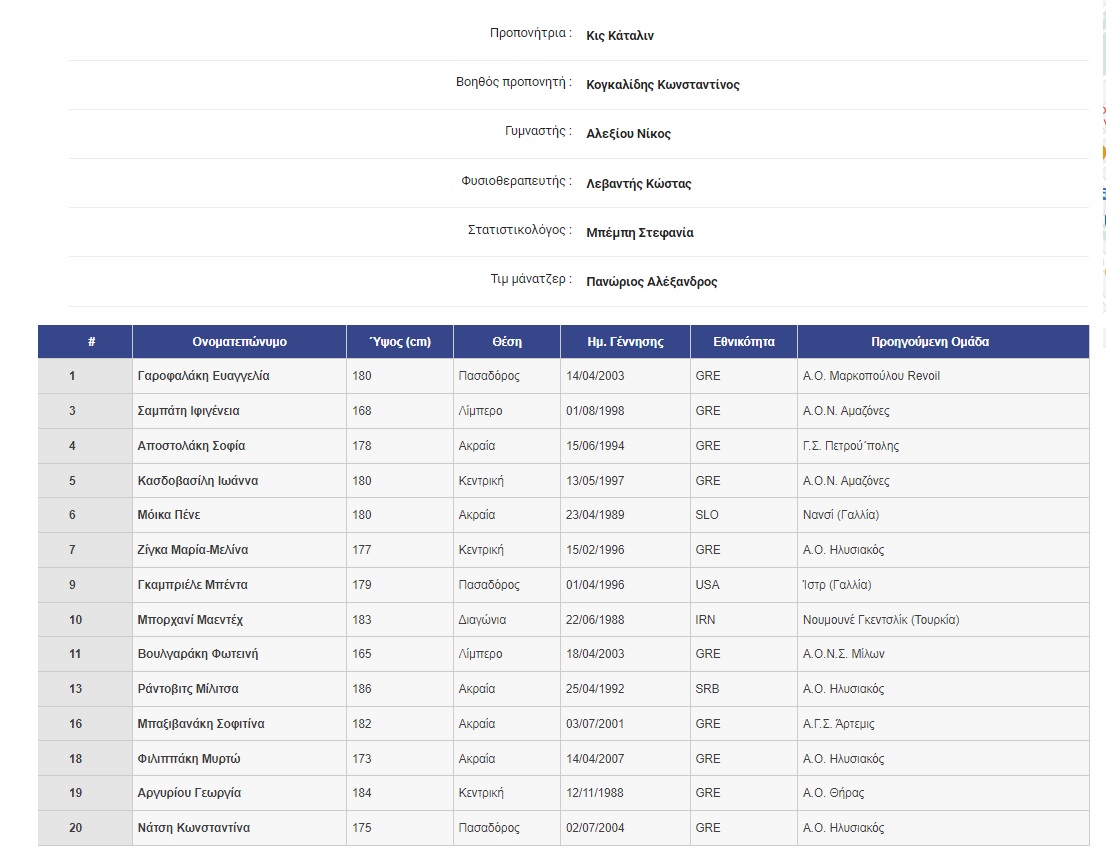 Προπονήτρια : Κις Κάταλιν

Βοηθός προπονητή : Κογκαλίδης Κωνσταντίνος

Γυμναστής : Αλεξίου Νίκος

Φυσιοθεραπευτής : Λεβαντής Κώστας

Στατιστικολόγος : Μπέμπη Στεφανία

Τιμ μάνατζερ : Πανώριος Αλέξανδρος

| # | Ονοματεπώνυμο | Ύψος (cm) | Θέση | Ημ. Γέννησης | Εθνικότητα | Προηγούμενη Ομάδα |
|---|---|---|---|---|---|---|
| 1 | Γαροφαλάκη Ευαγγελία | 180 | Πασαδόρος | 14/04/2003 | GRE | Α.Ο. Μαρκοπούλου Revoil |
| 3 | Σαμπάτη Ιφιγένεια | 168 | Λίμπερο | 01/08/1998 | GRE | Α.Ο.Ν. Αμαζόνες |
| 4 | Αποστολάκη Σοφία | 178 | Ακραία | 15/06/1994 | GRE | Γ.Σ. Πετρού΄πολης |
| 5 | Κασδοβασίλη Ιωάννα | 180 | Κεντρική | 13/05/1997 | GRE | Α.Ο.Ν. Αμαζόνες |
| 6 | Μόικα Πένε | 180 | Ακραία | 23/04/1989 | SLO | Νανσί (Γαλλία) |
| 7 | Ζίγκα Μαρία-Μελίνα | 177 | Κεντρική | 15/02/1996 | GRE | Α.Ο. Ηλυσιακός |
| 9 | Γκαμπριέλε Μπέντα | 179 | Πασαδόρος | 01/04/1996 | USA | Ίστρ (Γαλλία) |
| 10 | Μπορχανί Μαεντέχ | 183 | Διαγώνια | 22/06/1988 | IRN | Νουμουνέ Γκεντσλίκ (Τουρκία) |
| 11 | Βουλγαράκη Φωτεινή | 165 | Λίμπερο | 18/04/2003 | GRE | Α.Ο.Ν.Σ. Μίλων |
| 13 | Ράντοβιτς Μίλιτσα | 186 | Ακραία | 25/04/1992 | SRB | Α.Ο. Ηλυσιακός |
| 16 | Μπαξιβανάκη Σοφιτίνα | 182 | Ακραία | 03/07/2001 | GRE | Α.Γ.Σ. Άρτεμις |
| 18 | Φιλιππάκη Μυρτώ | 173 | Ακραία | 14/04/2007 | GRE | Α.Ο. Ηλυσιακός |
| 19 | Αργυρίου Γεωργία | 184 | Κεντρική | 12/11/1988 | GRE | Α.Ο. Θήρας |
| 20 | Νάτση Κωνσταντίνα | 175 | Πασαδόρος | 02/07/2004 | GRE | Α.Ο. Ηλυσιακός |